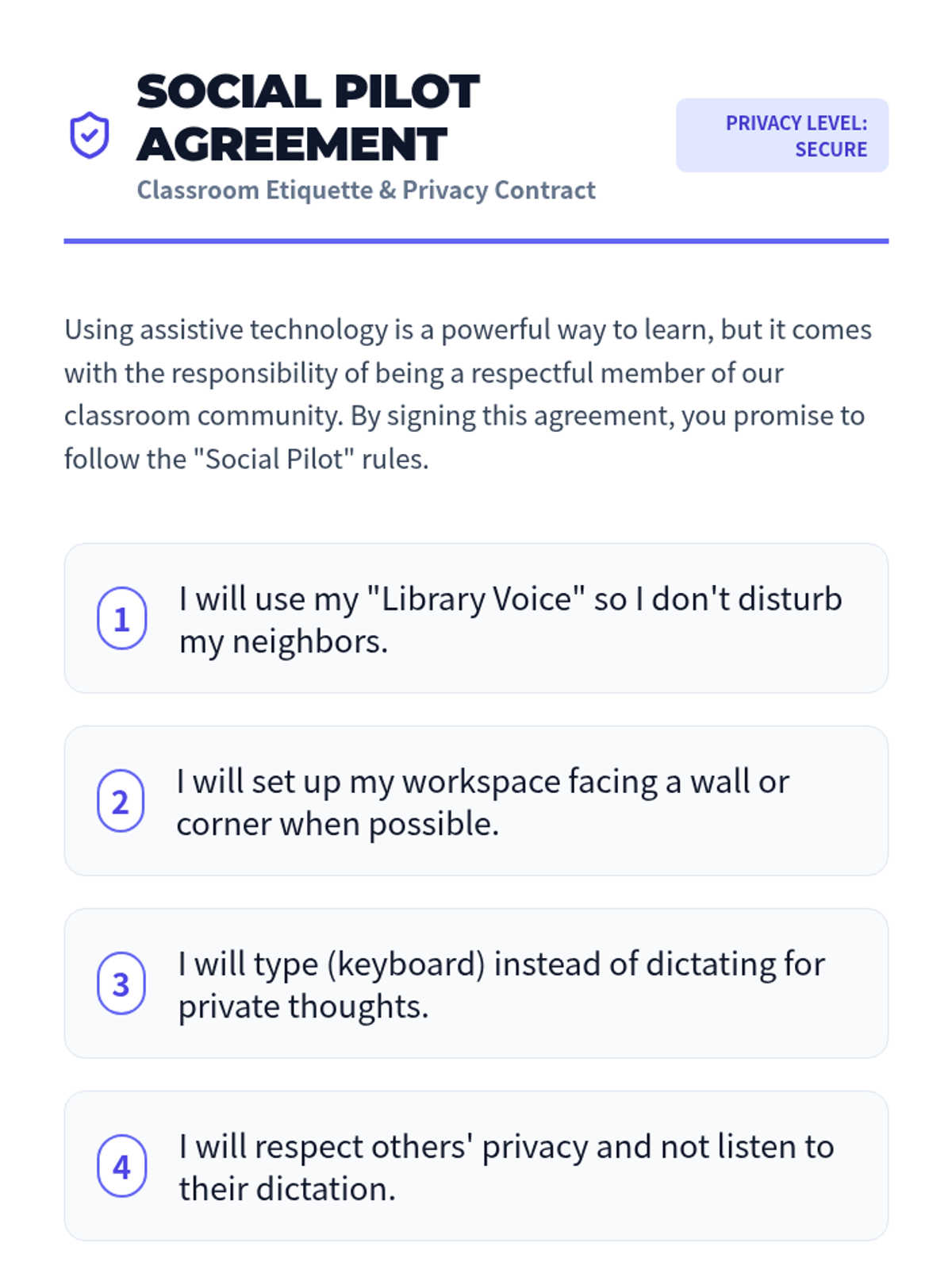 SOCIAL PILOT AGREEMENT

Classroom Etiquette & Privacy Contract

PRIVACY LEVEL: SECURE

Using assistive technology is a powerful way to learn, but it comes with the responsibility of being a respectful member of our classroom community. By signing this agreement, you promise to follow the "Social Pilot" rules.

1 I will use my "Library Voice" so I don't disturb my neighbors.

2 I will set up my workspace facing a wall or corner when possible.

3 I will type (keyboard) instead of dictating for private thoughts.

4 I will respect others' privacy and not listen to their dictation.